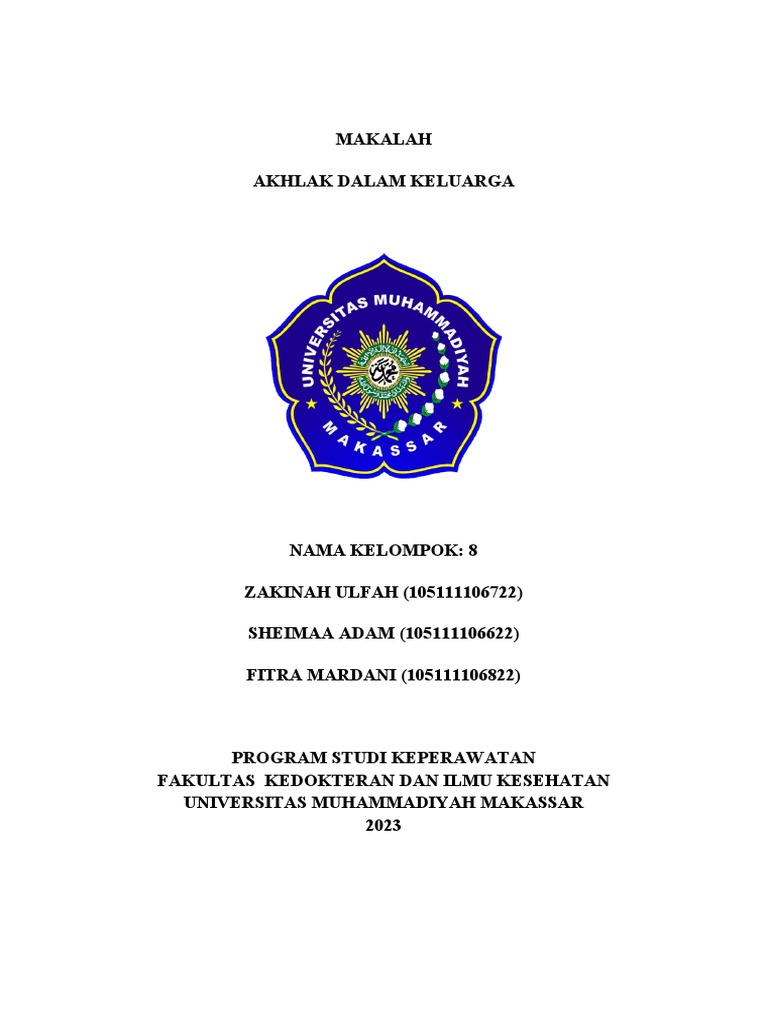 MAKALAH

AKHLAK DALAM KELUARGA

UNIVERSITAS MUHAMMADIYAH
MAKASSAR

NAMA KELOMPOK: 8

ZAKINAH ULFAH (105111106722)

SHEIMAA ADAM (105111106622)

FITRA MARDANI (105111106822)

PROGRAM STUDI KEPERAWATAN
FAKULTAS KEDOKTERAN DAN ILMU KESEHATAN
UNIVERSITAS MUHAMMADIYAH MAKASSAR
2023